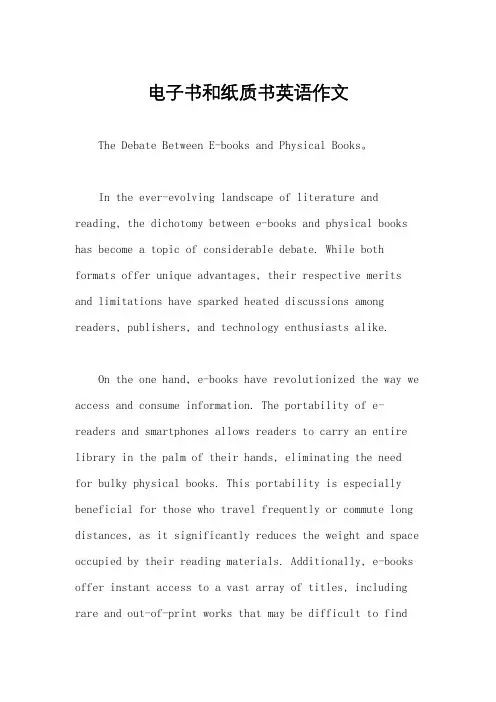 电子书和纸质书英语作文

The Debate Between E-books and Physical Books。

In the ever-evolving landscape of literature and reading, the dichotomy between e-books and physical books has become a topic of considerable debate. While both formats offer unique advantages, their respective merits and limitations have sparked heated discussions among readers, publishers, and technology enthusiasts alike.

On the one hand, e-books have revolutionized the way we access and consume information. The portability of e-readers and smartphones allows readers to carry an entire library in the palm of their hands, eliminating the need for bulky physical books. This portability is especially beneficial for those who travel frequently or commute long distances, as it significantly reduces the weight and space occupied by their reading materials. Additionally, e-books offer instant access to a vast array of titles, including rare and out-of-print works that may be difficult to find